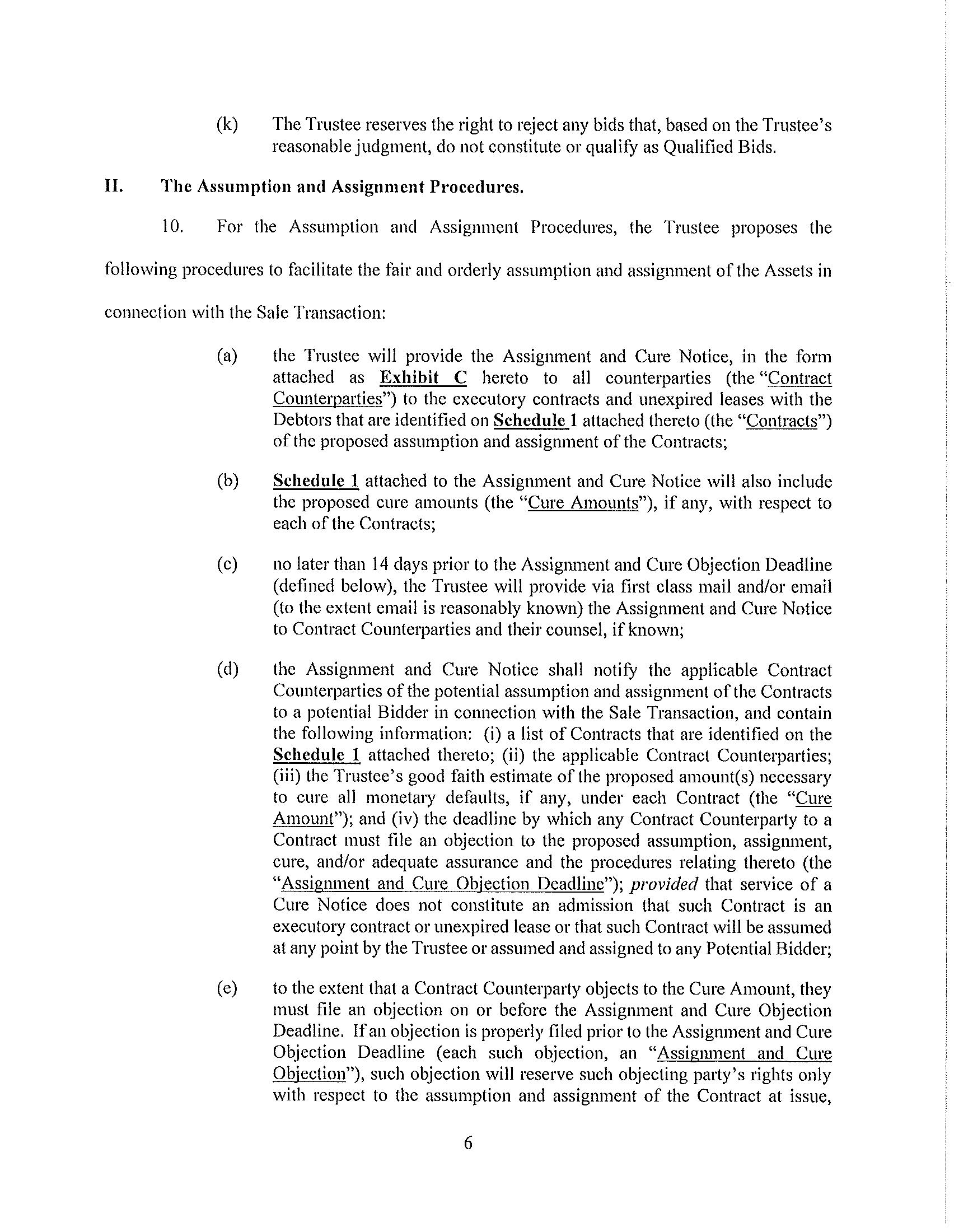 (k) The Trustee reserves the right to reject any bids that, based on the Trustee's reasonable judgment, do not constitute or qualify as Qualified Bids.

II. The Assumption and Assignment Procedures.

10. For the Assumption and Assignment Procedures, the Trustee proposes the following procedures to facilitate the fair and orderly assumption and assignment of the Assets in connection with the Sale Transaction:

(a) the Trustee will provide the Assignment and Cure Notice, in the form attached as Exhibit C hereto to all counterparties (the "Contract Counterparties") to the executory contracts and unexpired leases with the Debtors that are identified on Schedule 1 attached thereto (the "Contracts") of the proposed assumption and assignment of the Contracts;

(b) Schedule 1 attached to the Assignment and Cure Notice will also include the proposed cure amounts (the "Cure Amounts"), if any, with respect to each of the Contracts;

(c) no later than 14 days prior to the Assignment and Cure Objection Deadline (defined below), the Trustee will provide via first class mail and/or email (to the extent email is reasonably known) the Assignment and Cure Notice to Contract Counterparties and their counsel, if known;

(d) the Assignment and Cure Notice shall notify the applicable Contract Counterparties of the potential assumption and assignment of the Contracts to a potential Bidder in connection with the Sale Transaction, and contain the following information: (i) a list of Contracts that are identified on the Schedule 1 attached thereto; (ii) the applicable Contract Counterparties; (iii) the Trustee's good faith estimate of the proposed amount(s) necessary to cure all monetary defaults, if any, under each Contract (the "Cure Amount"); and (iv) the deadline by which any Contract Counterparty to a Contract must file an objection to the proposed assumption, assignment, cure, and/or adequate assurance and the procedures relating thereto (the "Assignment and Cure Objection Deadline"); provided that service of a Cure Notice does not constitute an admission that such Contract is an executory contract or unexpired lease or that such Contract will be assumed at any point by the Trustee or assumed and assigned to any Potential Bidder;

(e) to the extent that a Contract Counterparty objects to the Cure Amount, they must file an objection on or before the Assignment and Cure Objection Deadline. If an objection is properly filed prior to the Assignment and Cure Objection Deadline (each such objection, an "Assignment and Cure Objection"), such objection will reserve such objecting party's rights only with respect to the assumption and assignment of the Contract at issue,

6